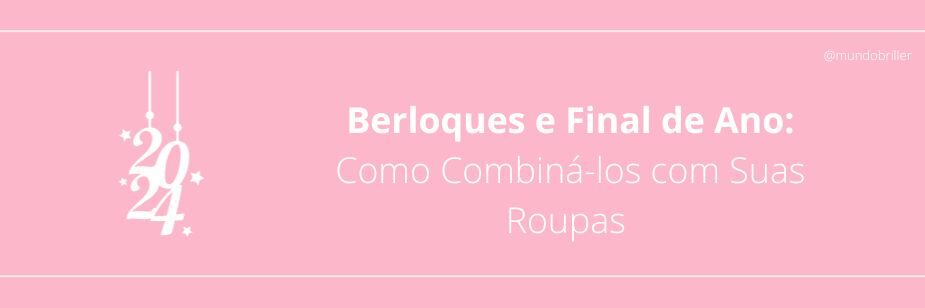 @mundobriller

2024

Berloques e Final de Ano: Como Combiná-los com Suas Roupas